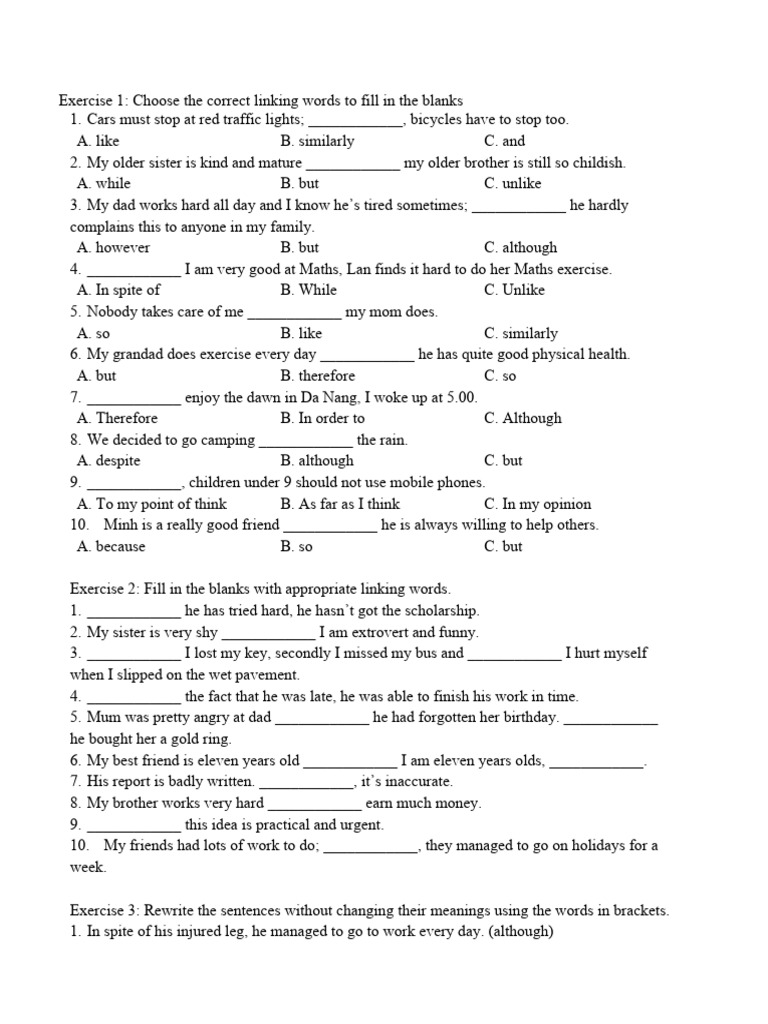 Exercise 1: Choose the correct linking words to fill in the blanks

1. Cars must stop at red traffic lights; ____________, bicycles have to stop too.
A. like B. similarly C. and

2. My older sister is kind and mature ____________ my older brother is still so childish.
A. while B. but C. unlike

3. My dad works hard all day and I know he's tired sometimes; ____________ he hardly complains this to anyone in my family.
A. however B. but C. although

4. ____________ I am very good at Maths, Lan finds it hard to do her Maths exercise.
A. In spite of B. While C. Unlike

5. Nobody takes care of me ____________ my mom does.
A. so B. like C. similarly

6. My grandad does exercise every day ____________ he has quite good physical health.
A. but B. therefore C. so

7. ____________ enjoy the dawn in Da Nang, I woke up at 5.00.
A. Therefore B. In order to C. Although

8. We decided to go camping ____________ the rain.
A. despite B. although C. but

9. ____________, children under 9 should not use mobile phones.
A. To my point of think B. As far as I think C. In my opinion

10. Minh is a really good friend ____________ he is always willing to help others.
A. because B. so C. but

Exercise 2: Fill in the blanks with appropriate linking words.
1. ____________ he has tried hard, he hasn't got the scholarship.
2. My sister is very shy ____________ I am extrovert and funny.
3. ____________ I lost my key, secondly I missed my bus and ____________ I hurt myself when I slipped on the wet pavement.
4. ____________ the fact that he was late, he was able to finish his work in time.
5. Mum was pretty angry at dad ____________ he had forgotten her birthday. ____________ he bought her a gold ring.
6. My best friend is eleven years old ____________ I am eleven years olds, ____________.
7. His report is badly written. ____________, it's inaccurate.
8. My brother works very hard ____________ earn much money.
9. ____________ this idea is practical and urgent.
10. My friends had lots of work to do; ____________, they managed to go on holidays for a week.

Exercise 3: Rewrite the sentences without changing their meanings using the words in brackets.
1. In spite of his injured leg, he managed to go to work every day. (although)